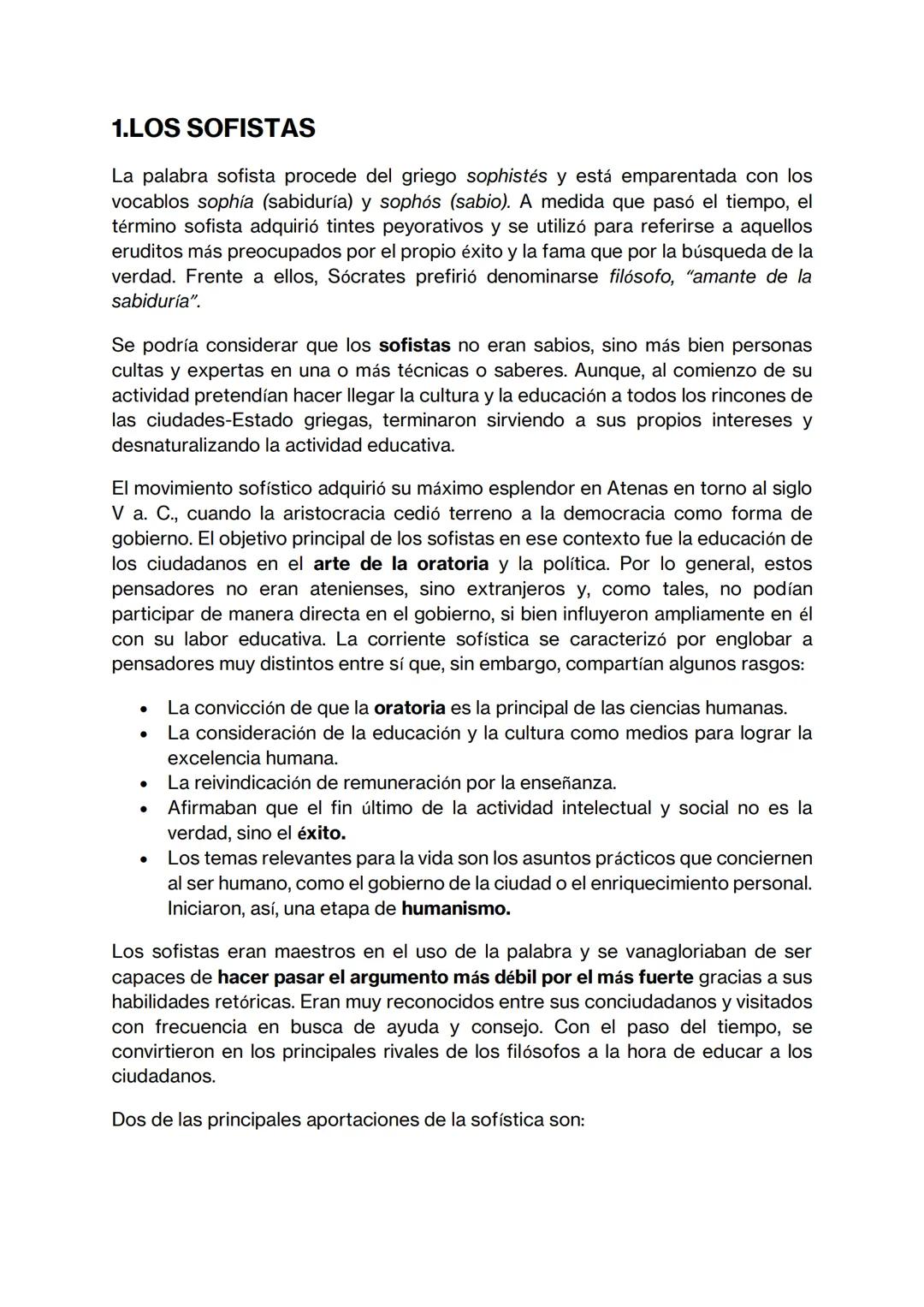 1.LOS SOFISTAS

La palabra sofista procede del griego sophistés y está emparentada con los vocablos sophía (sabiduría) y sophós (sabio). A medida que pasó el tiempo, el término sofista adquirió tintes peyorativos y se utilizó para referirse a aquellos eruditos más preocupados por el propio éxito y la fama que por la búsqueda de la verdad. Frente a ellos, Sócrates prefirió denominarse filósofo, "amante de la sabiduría".

Se podría considerar que los sofistas no eran sabios, sino más bien personas cultas y expertas en una o más técnicas o saberes. Aunque, al comienzo de su actividad pretendían hacer llegar la cultura y la educación a todos los rincones de las ciudades-Estado griegas, terminaron sirviendo a sus propios intereses y desnaturalizando la actividad educativa.

El movimiento sofístico adquirió su máximo esplendor en Atenas en torno al siglo V a. C., cuando la aristocracia cedió terreno a la democracia como forma de gobierno. El objetivo principal de los sofistas en ese contexto fue la educación de los ciudadanos en el arte de la oratoria y la política. Por lo general, estos pensadores no eran atenienses, sino extranjeros y, como tales, no podían participar de manera directa en el gobierno, si bien influyeron ampliamente en él con su labor educativa. La corriente sofística se caracterizó por englobar a pensadores muy distintos entre sí que, sin embargo, compartían algunos rasgos:

• La convicción de que la oratoria es la principal de las ciencias humanas.
• La consideración de la educación y la cultura como medios para lograr la excelencia humana.
• La reivindicación de remuneración por la enseñanza.
• Afirmaban que el fin último de la actividad intelectual y social no es la verdad, sino el éxito.
• Los temas relevantes para la vida son los asuntos prácticos que conciernen al ser humano, como el gobierno de la ciudad o el enriquecimiento personal. Iniciaron, así, una etapa de humanismo.

Los sofistas eran maestros en el uso de la palabra y se vanagloriaban de ser capaces de hacer pasar el argumento más débil por el más fuerte gracias a sus habilidades retóricas. Eran muy reconocidos entre sus conciudadanos y visitados con frecuencia en busca de ayuda y consejo. Con el paso del tiempo, se convirtieron en los principales rivales de los filósofos a la hora de educar a los ciudadanos.

Dos de las principales aportaciones de la sofística son: